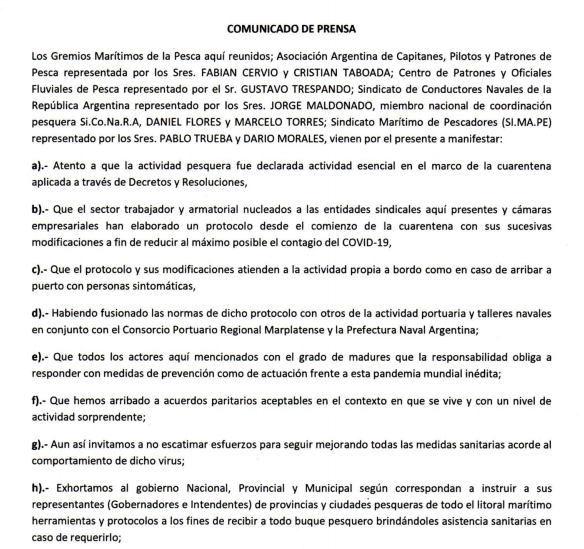 COMUNICADO DE PRENSA

Los Gremios Marítimos de la Pesca aquí reunidos; Asociación Argentina de Capitanes, Pilotos y Patrones de Pesca representada por los Sres. FABIAN CERVIO y CRISTIAN TABOADA; Centro de Patrones y Oficiales Fluviales de Pesca representado por el Sr. GUSTAVO TRESPANDO; Sindicato de Conductores Navales de la República Argentina representado por los Sres. JORGE MALDONADO, miembro nacional de coordinación pesquera Si.Co.Na.R.A, DANIEL FLORES y MARCELO TORRES; Sindicato Marítimo de Pescadores (SI.MA.PE) representado por los Sres. PABLO TRUEBA y DARIO MORALES, vienen por el presente a manifestar:

a).- Atento a que la actividad pesquera fue declarada actividad esencial en el marco de la cuarentena aplicada a través de Decretos y Resoluciones,

b).- Que el sector trabajador y armatorial nucleados a las entidades sindicales aquí presentes y cámaras empresariales han elaborado un protocolo desde el comienzo de la cuarentena con sus sucesivas modificaciones a fin de reducir al máximo posible el contagio del COVID-19,

c).- Que el protocolo y sus modificaciones atienden a la actividad propia a bordo como en caso de arribar a puerto con personas sintomáticas,

d).- Habiendo fusionado las normas de dicho protocolo con otros de la actividad portuaria y talleres navales en conjunto con el Consorcio Portuario Regional Marplatense y la Prefectura Naval Argentina;

e).- Que todos los actores aquí mencionados con el grado de madures que la responsabilidad obliga a responder con medidas de prevención como de actuación frente a esta pandemia mundial inédita;

f).- Que hemos arribado a acuerdos paritarios aceptables en el contexto en que se vive y con un nivel de actividad sorprendente;

g).- Aun así invitamos a no escatimar esfuerzos para seguir mejorando todas las medidas sanitarias acorde al comportamiento de dicho virus;

h).- Exhortamos al gobierno Nacional, Provincial y Municipal según correspondan a instruir a sus representantes (Gobernadores e Intendentes) de provincias y ciudades pesqueras de todo el litoral marítimo herramientas y protocolos a los fines de recibir a todo buque pesquero brindándoles asistencia sanitarias en caso de requerirlo;